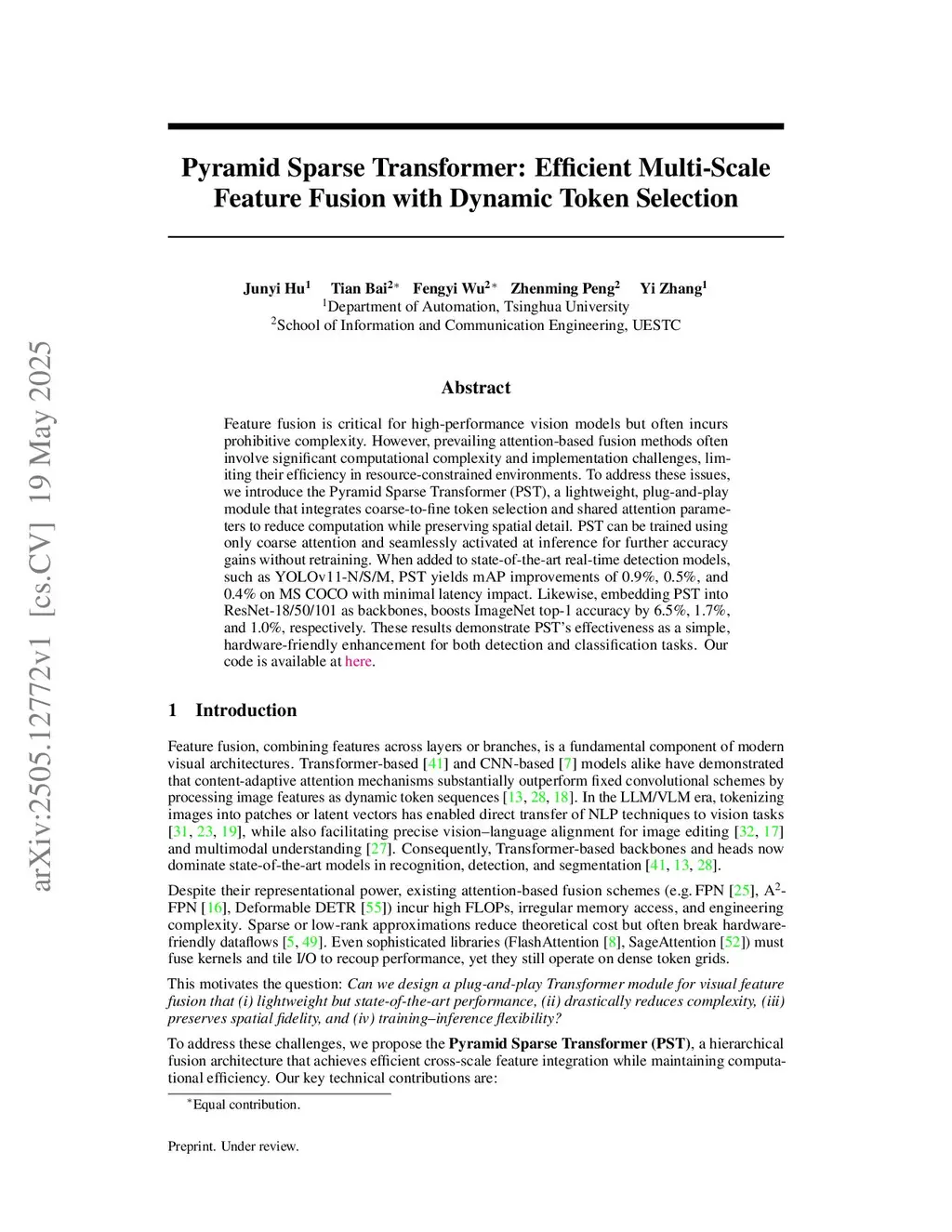 arXiv:2505.12772v1 [cs.CV] 19 May 2025

Pyramid Sparse Transformer: Efficient Multi-Scale Feature Fusion with Dynamic Token Selection

Junyi Hu$^1$ Tian Bai$^{2*}$ Fengyi Wu$^{2*}$ Zhenming Peng$^2$ Yi Zhang$^1$
$^1$Department of Automation, Tsinghua University
$^2$School of Information and Communication Engineering, UESTC

Abstract

Feature fusion is critical for high-performance vision models but often incurs prohibitive complexity. However, prevailing attention-based fusion methods often involve significant computational complexity and implementation challenges, limiting their efficiency in resource-constrained environments. To address these issues, we introduce the Pyramid Sparse Transformer (PST), a lightweight, plug-and-play module that integrates coarse-to-fine token selection and shared attention parameters to reduce computation while preserving spatial detail. PST can be trained using only coarse attention and seamlessly activated at inference for further accuracy gains without retraining. When added to state-of-the-art real-time detection models, such as YOLOv11-N/S/M, PST yields mAP improvements of 0.9%, 0.5%, and 0.4% on MS COCO with minimal latency impact. Likewise, embedding PST into ResNet-18/50/101 as backbones, boosts ImageNet top-1 accuracy by 6.5%, 1.7%, and 1.0%, respectively. These results demonstrate PST's effectiveness as a simple, hardware-friendly enhancement for both detection and classification tasks. Our code is available at here.

1 Introduction

Feature fusion, combining features across layers or branches, is a fundamental component of modern visual architectures. Transformer-based [41] and CNN-based [7] models alike have demonstrated that content-adaptive attention mechanisms substantially outperform fixed convolutional schemes by processing image features as dynamic token sequences [13, 28, 18]. In the LLM/VLM era, tokenizing images into patches or latent vectors has enabled direct transfer of NLP techniques to vision tasks [31, 23, 19], while also facilitating precise vision–language alignment for image editing [32, 17] and multimodal understanding [27]. Consequently, Transformer-based backbones and heads now dominate state-of-the-art models in recognition, detection, and segmentation [41, 13, 28].

Despite their representational power, existing attention-based fusion schemes (e.g. FPN [25], A$^2$-FPN [16], Deformable DETR [55]) incur high FLOPs, irregular memory access, and engineering complexity. Sparse or low-rank approximations reduce theoretical cost but often break hardware-friendly dataflows [5, 49]. Even sophisticated libraries (FlashAttention [8], SageAttention [52]) must fuse kernels and tile I/O to recoup performance, yet they still operate on dense token grids.

This motivates the question: Can we design a plug-and-play Transformer module for visual feature fusion that (i) lightweight but state-of-the-art performance, (ii) drastically reduces complexity, (iii) preserves spatial fidelity, and (iv) training–inference flexibility?

To address these challenges, we propose the Pyramid Sparse Transformer (PST), a hierarchical fusion architecture that achieves efficient cross-scale feature integration while maintaining computational efficiency. Our key technical contributions are:

$^*$Equal contribution.

Preprint. Under review.